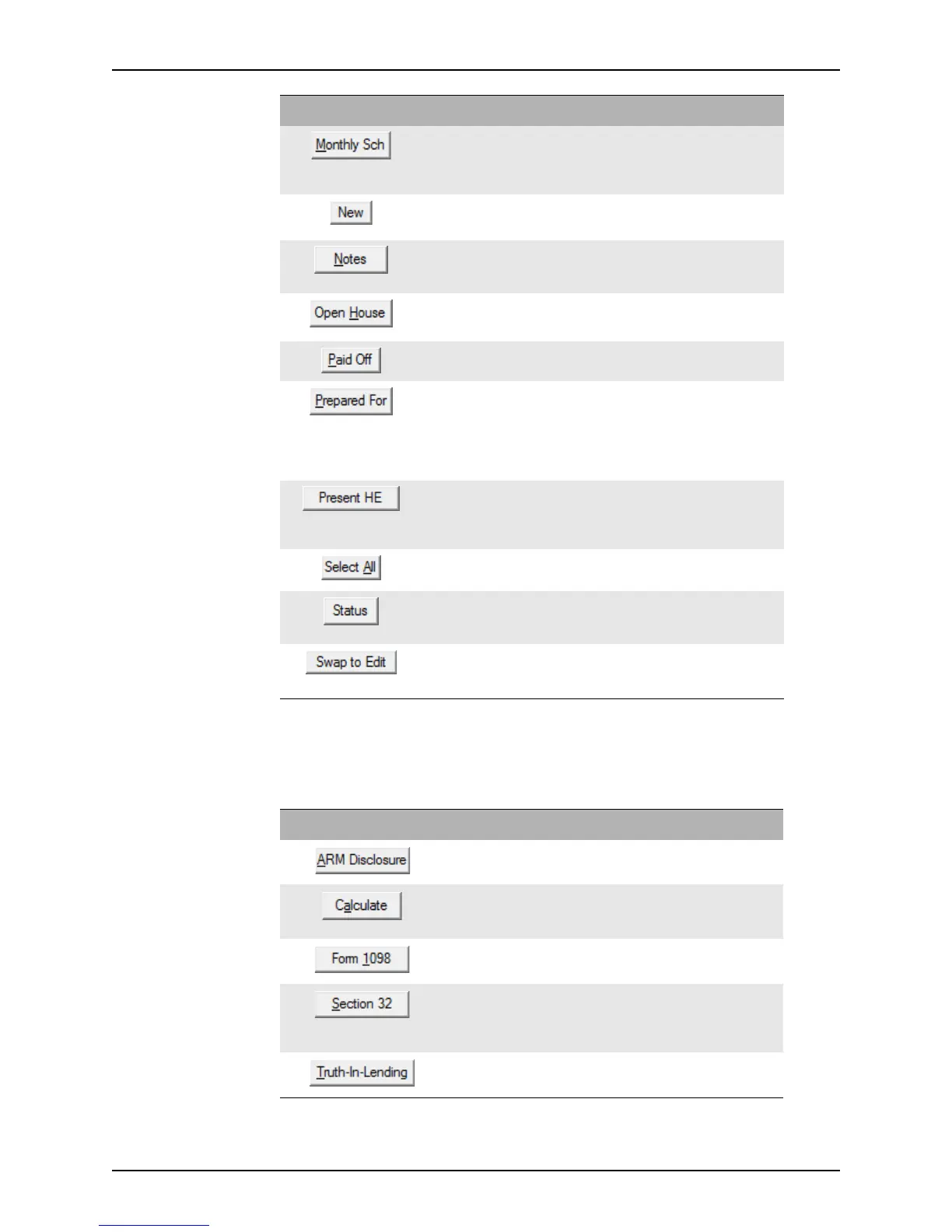 Monthly Sch

New

Notes

Open House

Paid Off

Prepared For

Present HE

Select All

Status

Swap to Edit

ARM Disclosure

Calculate

Form 1098

Section 32

Truth-In-Lending